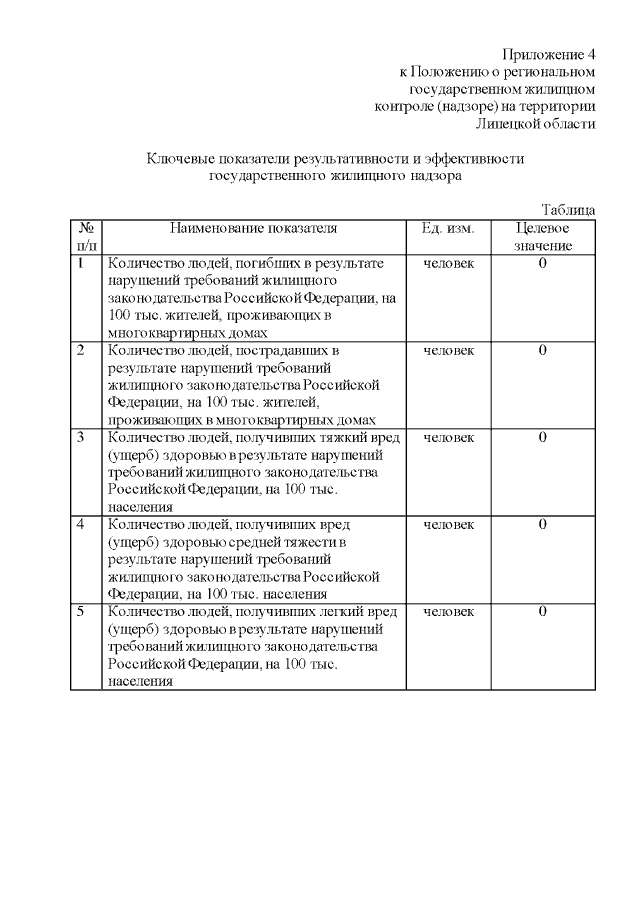 Приложение 4
к Положению о региональном государственном жилищном контроле (надзоре) на территории Липецкой области

Ключевые показатели результативности и эффективности государственного жилищного надзора

Таблица

| № п/п | Наименование показателя | Ед. изм. | Целевое значение |
|---|---|---|---|
| 1 | Количество людей, погибших в результате нарушений требований жилищного законодательства Российской Федерации, на 100 тыс. жителей, проживающих в многоквартирных домах | человек | 0 |
| 2 | Количество людей, пострадавших в результате нарушений требований жилищного законодательства Российской Федерации, на 100 тыс. жителей, проживающих в многоквартирных домах | человек | 0 |
| 3 | Количество людей, получивших тяжкий вред (ущерб) здоровью в результате нарушений требований жилищного законодательства Российской Федерации, на 100 тыс. населения | человек | 0 |
| 4 | Количество людей, получивших вред (ущерб) здоровью средней тяжести в результате нарушений требований жилищного законодательства Российской Федерации, на 100 тыс. населения | человек | 0 |
| 5 | Количество людей, получивших легкий вред (ущерб) здоровью в результате нарушений требований жилищного законодательства Российской Федерации, на 100 тыс. населения | человек | 0 |